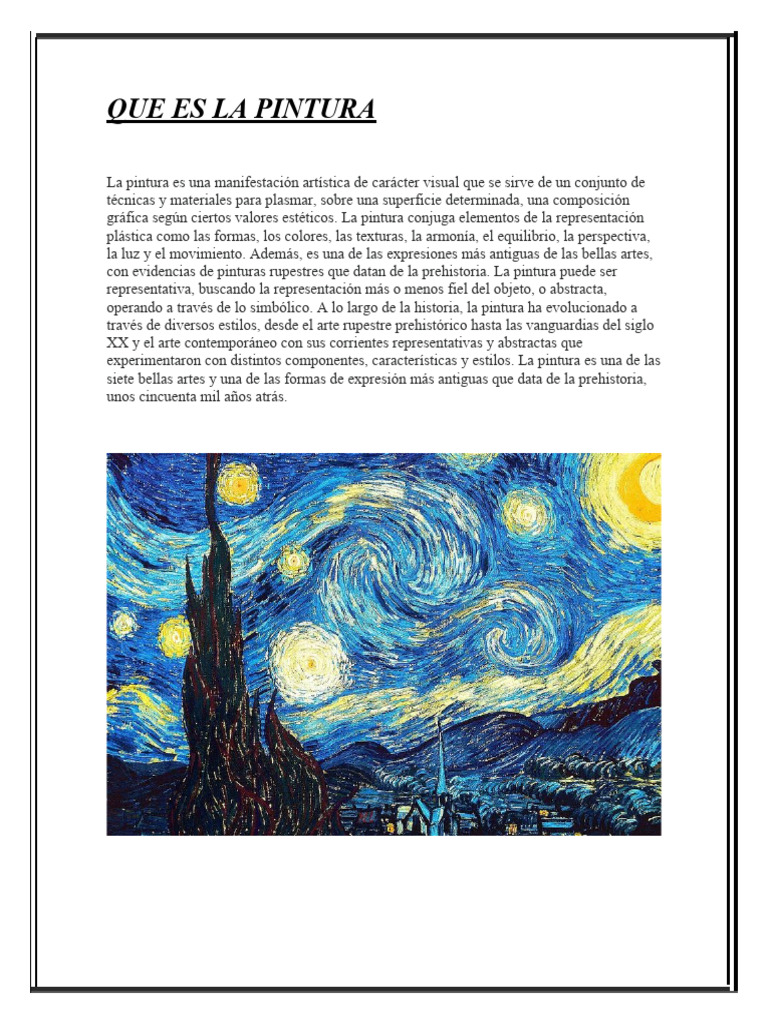 QUE ES LA PINTURA

La pintura es una manifestación artística de carácter visual que se sirve de un conjunto de técnicas y materiales para plasmar, sobre una superficie determinada, una composición gráfica según ciertos valores estéticos. La pintura conjuga elementos de la representación plástica como las formas, los colores, las texturas, la armonía, el equilibrio, la perspectiva, la luz y el movimiento. Además, es una de las expresiones más antiguas de las bellas artes, con evidencias de pinturas rupestres que datan de la prehistoria. La pintura puede ser representativa, buscando la representación más o menos fiel del objeto, o abstracta, operando a través de lo simbólico. A lo largo de la historia, la pintura ha evolucionado a través de diversos estilos, desde el arte rupestre prehistórico hasta las vanguardias del siglo XX y el arte contemporáneo con sus corrientes representativas y abstractas que experimentaron con distintos componentes, características y estilos. La pintura es una de las siete bellas artes y una de las formas de expresión más antiguas que data de la prehistoria, unos cincuenta mil años atrás.